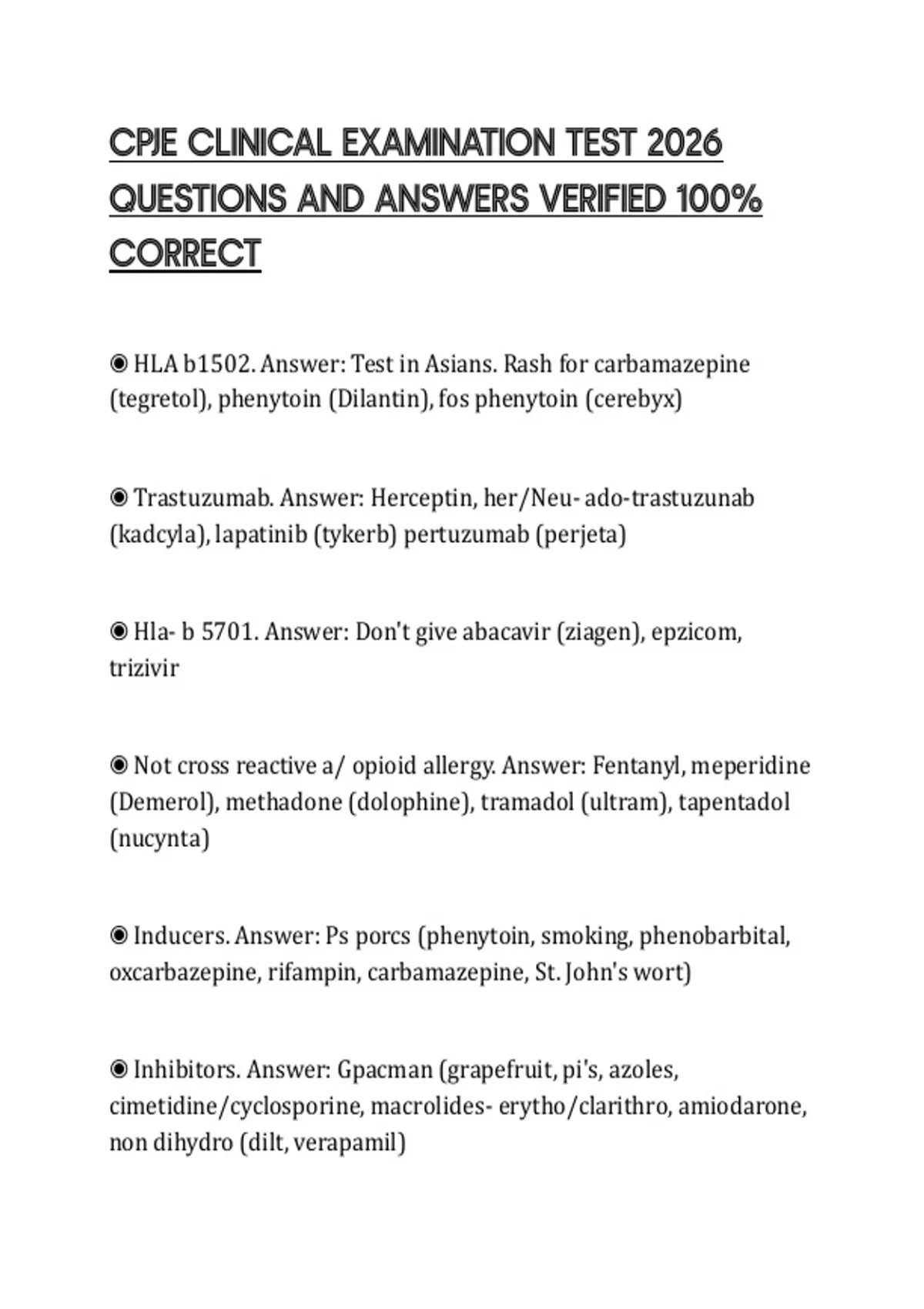 CPJE CLINICAL EXAMINATION TEST 2026 QUESTIONS AND ANSWERS VERIFIED 100% CORRECT

◉ HLA b1502. Answer: Test in Asians. Rash for carbamazepine (tegretol), phenytoin (Dilantin), fos phenytoin (cerebyx)

◉ Trastuzumab. Answer: Herceptin, her/Neu- ado-trastuzunab (kadcyla), lapatinib (tykerb) pertuzumab (perjeta)

◉ Hla- b 5701. Answer: Don't give abacavir (ziagen), epzicom, trizivir

◉ Not cross reactive a/ opioid allergy. Answer: Fentanyl, meperidine (Demerol), methadone (dolophine), tramadol (ultram), tapentadol (nucynta)

◉ Inducers. Answer: Ps porcs (phenytoin, smoking, phenobarbital, oxcarbazepine, rifampin, carbamazepine, St. John's wort)

◉ Inhibitors. Answer: Gpacman (grapefruit, pi's, azoles, cimetidine/cyclosporine, macrolides- erytho/clarithro, amiodarone, non dihydro (dilt, verapamil)